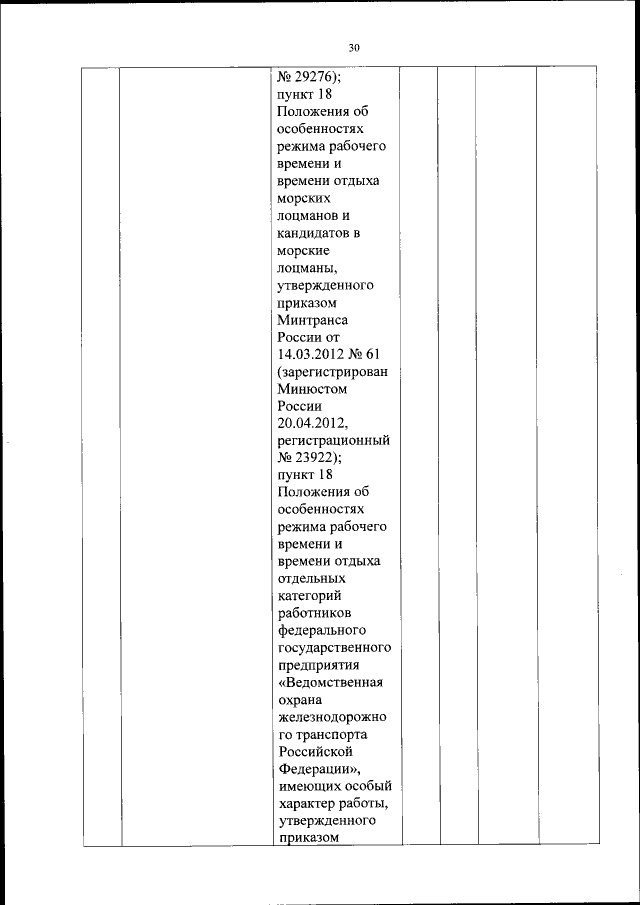 30

|  |  |  |  |  |  |  |
|---|---|---|---|---|---|---|
|  |  | № 29276); пункт 18 Положения об особенностях режима рабочего времени и времени отдыха морских лоцманов и кандидатов в морские лоцманы, утвержденного приказом Минтранса России от 14.03.2012 № 61 (зарегистрирован Минюстом России 20.04.2012, регистрационный № 23922); пункт 18 Положения об особенностях режима рабочего времени и времени отдыха отдельных категорий работников федерального государственного предприятия «Ведомственная охрана железнодорожного транспорта Российской Федерации», имеющих особый характер работы, утвержденного приказом |  |  |  |  |